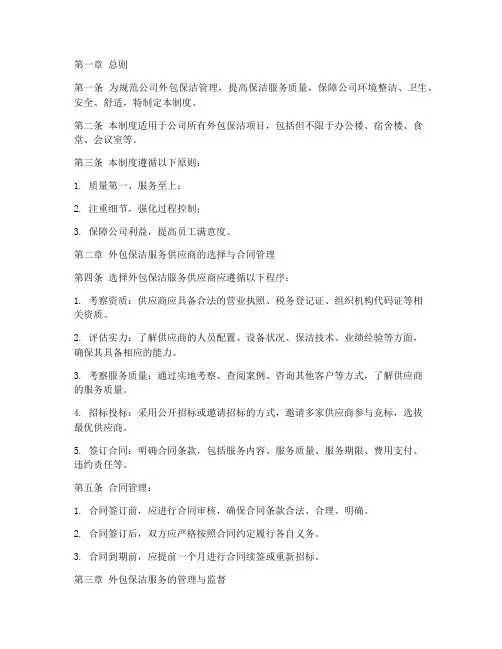 第一章 总则

第一条 为规范公司外包保洁管理，提高保洁服务质量，保障公司环境整洁、卫生、安全、舒适，特制定本制度。

第二条 本制度适用于公司所有外包保洁项目，包括但不限于办公楼、宿舍楼、食堂、会议室等。

第三条 本制度遵循以下原则：

1. 质量第一、服务至上；

2. 注重细节，强化过程控制；

3. 保障公司利益，提高员工满意度。

第二章 外包保洁服务供应商的选择与合同管理

第四条 选择外包保洁服务供应商应遵循以下程序：

1. 考察资质：供应商应具备合法的营业执照、税务登记证、组织机构代码证等相关资质。

2. 评估实力：了解供应商的人员配置、设备状况、保洁技术、业绩经验等方面，确保其具备相应的能力。

3. 考察服务质量：通过实地考察、查阅案例、咨询其他客户等方式，了解供应商的服务质量。

4. 招标投标：采用公开招标或邀请招标的方式，邀请多家供应商参与竞标，选拔最优供应商。

5. 签订合同：明确合同条款，包括服务内容、服务质量、服务期限、费用支付、违约责任等。

第五条 合同管理：

1. 合同签订前，应进行合同审核，确保合同条款合法、合理、明确。

2. 合同签订后，双方应严格按照合同约定履行各自义务。

3. 合同到期前，应提前一个月进行合同续签或重新招标。

第三章 外包保洁服务的管理与监督